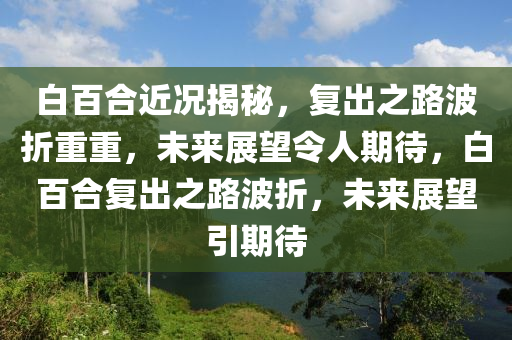 白百合近况揭秘，复出之路波折重重，未来展望令人期待，白百合复出之路波折，未来展望引期待